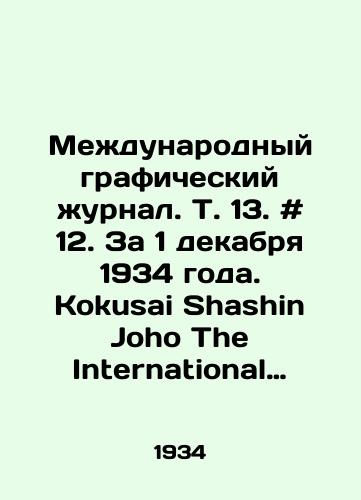 Международный графический журнал. Т. 13. # 12. За 1 декабря 1934 года. Kokusai Shashin Joho The International…

1934